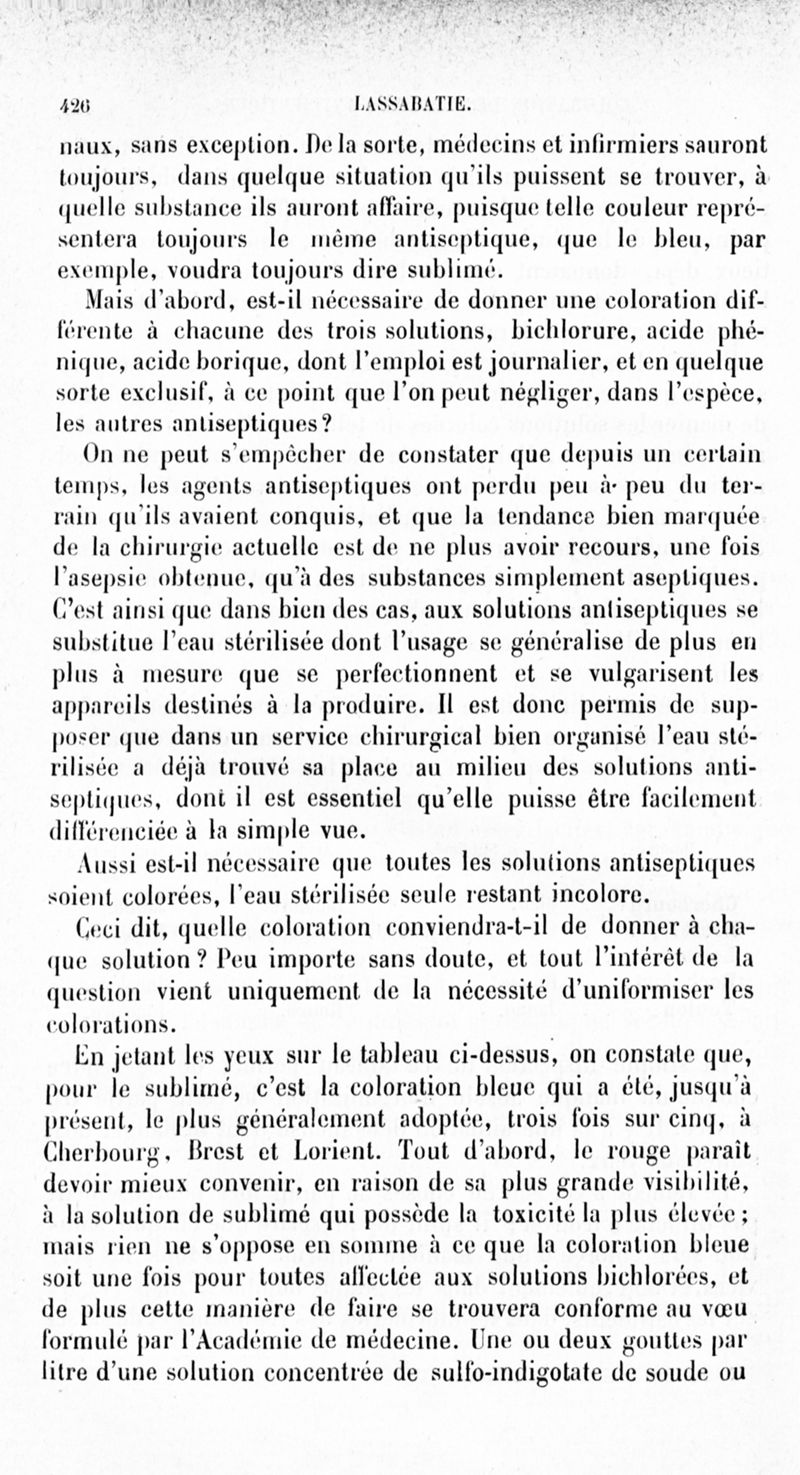 426 LASSABATIE.

naux, sans exception. De la sorte, médecins et infirmiers sauront toujours, dans quelque situation qu'ils puissent se trouver, à quelle substance ils auront affaire, puisque telle couleur représentera toujours le même antiseptique, que le bleu, par exemple, voudra toujours dire sublimé.

Mais d'abord, est-il nécessaire de donner une coloration différente à chacune des trois solutions, bichlorure, acide phénique, acide borique, dont l'emploi est journalier, et en quelque sorte exclusif, à ce point que l'on peut négliger, dans l'espèce, les autres antiseptiques?

On ne peut s'empêcher de constater que depuis un certain temps, les agents antiseptiques ont perdu peu à peu du terrain qu'ils avaient conquis, et que la tendance bien marquée de la chirurgie actuelle est de ne plus avoir recours, une fois l'asepsie obtenue, qu'à des substances simplement aseptiques. C'est ainsi que dans bien des cas, aux solutions antiseptiques se substitue l'eau stérilisée dont l'usage se généralise de plus en plus à mesure que se perfectionnent et se vulgarisent les appareils destinés à la produire. Il est donc permis de supposer que dans un service chirurgical bien organisé l'eau stérilisée a déjà trouvé sa place au milieu des solutions antiseptiques, dont il est essentiel qu'elle puisse être facilement différenciée à la simple vue.

Aussi est-il nécessaire que toutes les solutions antiseptiques soient colorées, l'eau stérilisée seule restant incolore.

Ceci dit, quelle coloration conviendra-t-il de donner à chaque solution? Peu importe sans doute, et tout l'intérêt de la question vient uniquement de la nécessité d'uniformiser les colorations.

En jetant les yeux sur le tableau ci-dessus, on constate que, pour le sublimé, c'est la coloration bleue qui a été, jusqu'à présent, le plus généralement adoptée, trois fois sur cinq, à Cherbourg, Brest et Lorient. Tout d'abord, le rouge paraît devoir mieux convenir, en raison de sa plus grande visibilité, à la solution de sublimé qui possède la toxicité la plus élevée; mais rien ne s'oppose en somme à ce que la coloration bleue soit une fois pour toutes affectée aux solutions bichlorées, et de plus cette manière de faire se trouvera conforme au vœu formulé par l'Académie de médecine. Une ou deux gouttes par litre d'une solution concentrée de sulfo-indigotate de soude ou